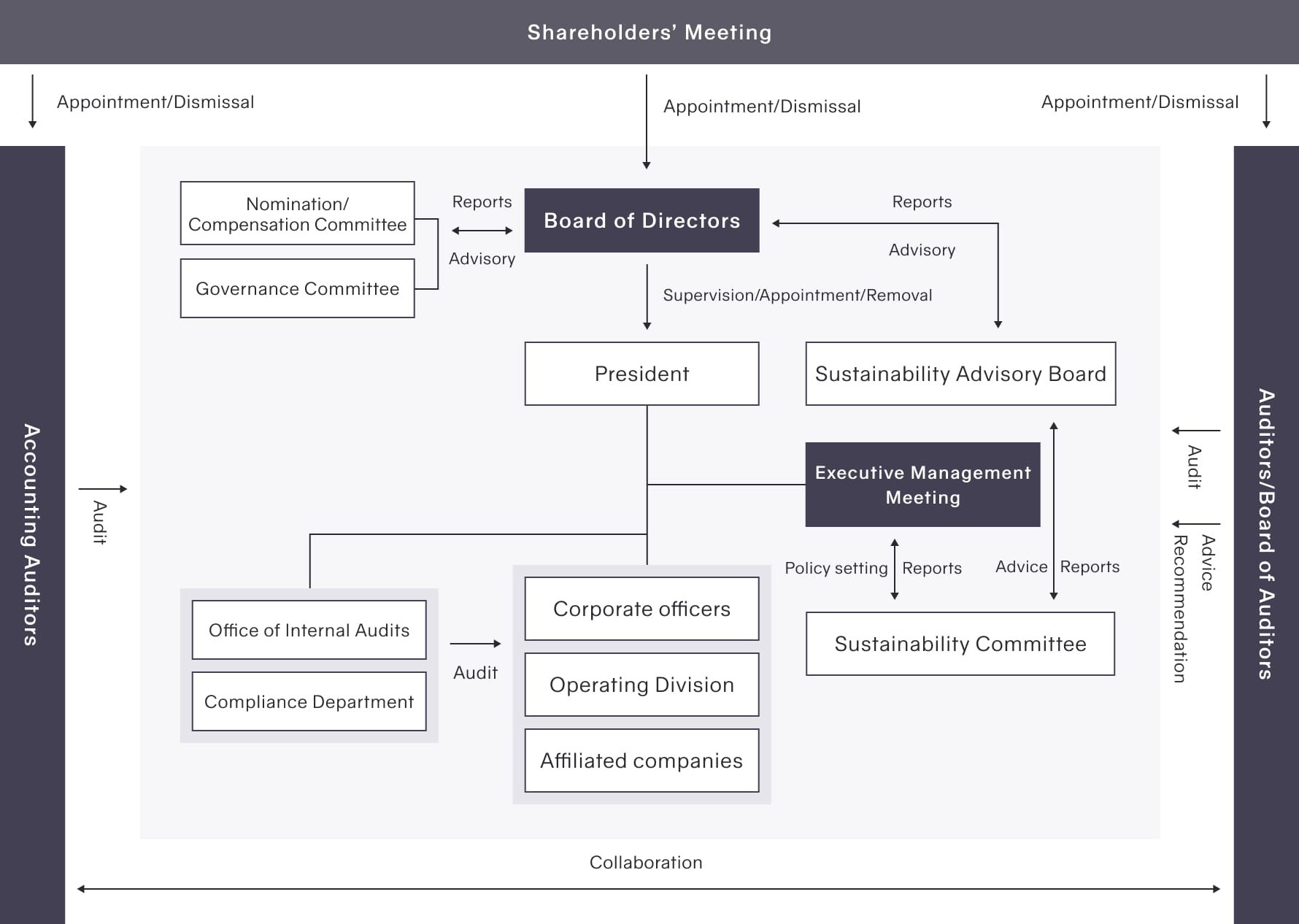 Shareholders' Meeting

Appointment/Dismissal

Appointment/Dismissal

Appointment/Dismissal

Accounting Auditors

Audit

Nomination/ Compensation Committee

Governance Committee

Reports

Advisory

Board of Directors

Reports

Advisory

Supervision/Appointment/Removal

President

Sustainability Advisory Board

Executive Management Meeting

Policy setting

Reports

Advice

Reports

Office of Internal Audits

Compliance Department

Audit

Corporate officers

Operating Division

Affiliated companies

Sustainability Committee

Audit

Advice Recommendation

Auditors/Board of Auditors

Collaboration